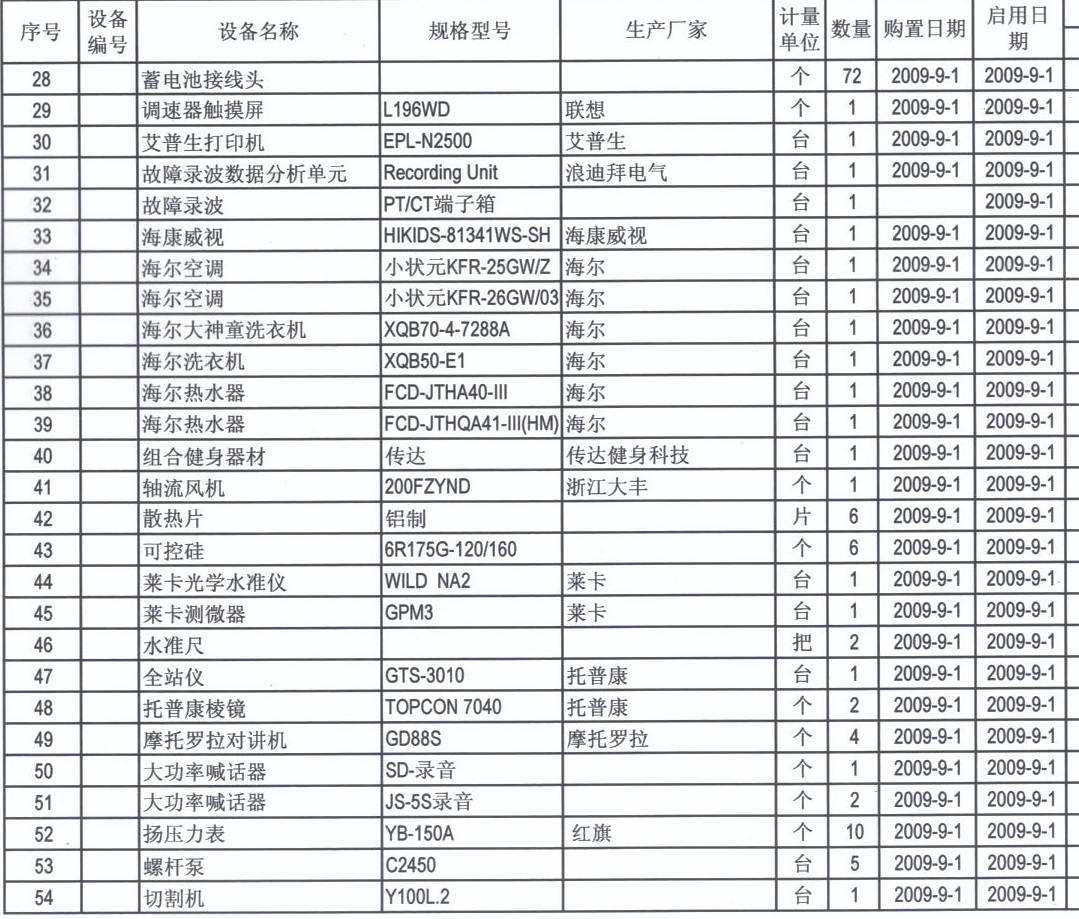 | 序号 | 设备编号 | 设备名称 | 规格型号 | 生产厂家 | 计量单位 | 数量 | 购置日期 | 启用日期 |
|---|---|---|---|---|---|---|---|---|
| 28 | | 蓄电池接线头 | | | 个 | 72 | 2009-9-1 | 2009-9-1 |
| 29 | | 调速器触摸屏 | L196WD | 联想 | 个 | 1 | 2009-9-1 | 2009-9-1 |
| 30 | | 艾普生打印机 | EPL-N2500 | 艾普生 | 台 | 1 | 2009-9-1 | 2009-9-1 |
| 31 | | 故障录波数据分析单元 | Recording Unit | 浪迪拜电气 | 台 | 1 | 2009-9-1 | 2009-9-1 |
| 32 | | 故障录波 | PT/CT端子箱 | | 台 | 1 | | 2009-9-1 |
| 33 | | 海康威视 | HIKIDS-81341WS-SH | 海康威视 | 台 | 1 | 2009-9-1 | 2009-9-1 |
| 34 | | 海尔空调 | 小状元KFR-25GW/Z | 海尔 | 台 | 1 | 2009-9-1 | 2009-9-1 |
| 35 | | 海尔空调 | 小状元KFR-26GW/03 | 海尔 | 台 | 1 | 2009-9-1 | 2009-9-1 |
| 36 | | 海尔大神童洗衣机 | XQB70-4-7288A | 海尔 | 台 | 1 | 2009-9-1 | 2009-9-1 |
| 37 | | 海尔洗衣机 | XQB50-E1 | 海尔 | 台 | 1 | 2009-9-1 | 2009-9-1 |
| 38 | | 海尔热水器 | FCD-JTHA40-III | 海尔 | 台 | 1 | 2009-9-1 | 2009-9-1 |
| 39 | | 海尔热水器 | FCD-JTHQA41-III(HM) | 海尔 | 台 | 1 | 2009-9-1 | 2009-9-1 |
| 40 | | 组合健身器材 | 传达 | 传达健身科技 | 台 | 1 | 2009-9-1 | 2009-9-1 |
| 41 | | 轴流风机 | 200FZYND | 浙江大丰 | 个 | 1 | 2009-9-1 | 2009-9-1 |
| 42 | | 散热片 | 铝制 | | 片 | 6 | 2009-9-1 | 2009-9-1 |
| 43 | | 可控硅 | 6R175G-120/160 | | 个 | 6 | 2009-9-1 | 2009-9-1 |
| 44 | | 莱卡光学水准仪 | WILD NA2 | 莱卡 | 台 | 1 | 2009-9-1 | 2009-9-1 |
| 45 | | 莱卡测微器 | GPM3 | 莱卡 | 台 | 1 | 2009-9-1 | 2009-9-1 |
| 46 | | 水准尺 | | | 把 | 2 | 2009-9-1 | 2009-9-1 |
| 47 | | 全站仪 | GTS-3010 | 托普康 | 台 | 1 | 2009-9-1 | 2009-9-1 |
| 48 | | 托普康棱镜 | TOPCON 7040 | 托普康 | 个 | 2 | 2009-9-1 | 2009-9-1 |
| 49 | | 摩托罗拉对讲机 | GD88S | 摩托罗拉 | 个 | 4 | 2009-9-1 | 2009-9-1 |
| 50 | | 大功率喊话器 | SD-录音 | | 个 | 1 | 2009-9-1 | 2009-9-1 |
| 51 | | 大功率喊话器 | JS-5S录音 | | 个 | 2 | 2009-9-1 | 2009-9-1 |
| 52 | | 扬压力表 | YB-150A | 红旗 | 个 | 10 | 2009-9-1 | 2009-9-1 |
| 53 | | 螺杆泵 | C2450 | | 台 | 5 | 2009-9-1 | 2009-9-1 |
| 54 | | 切割机 | Y100L.2 | | 台 | 1 | 2009-9-1 | 2009-9-1 |